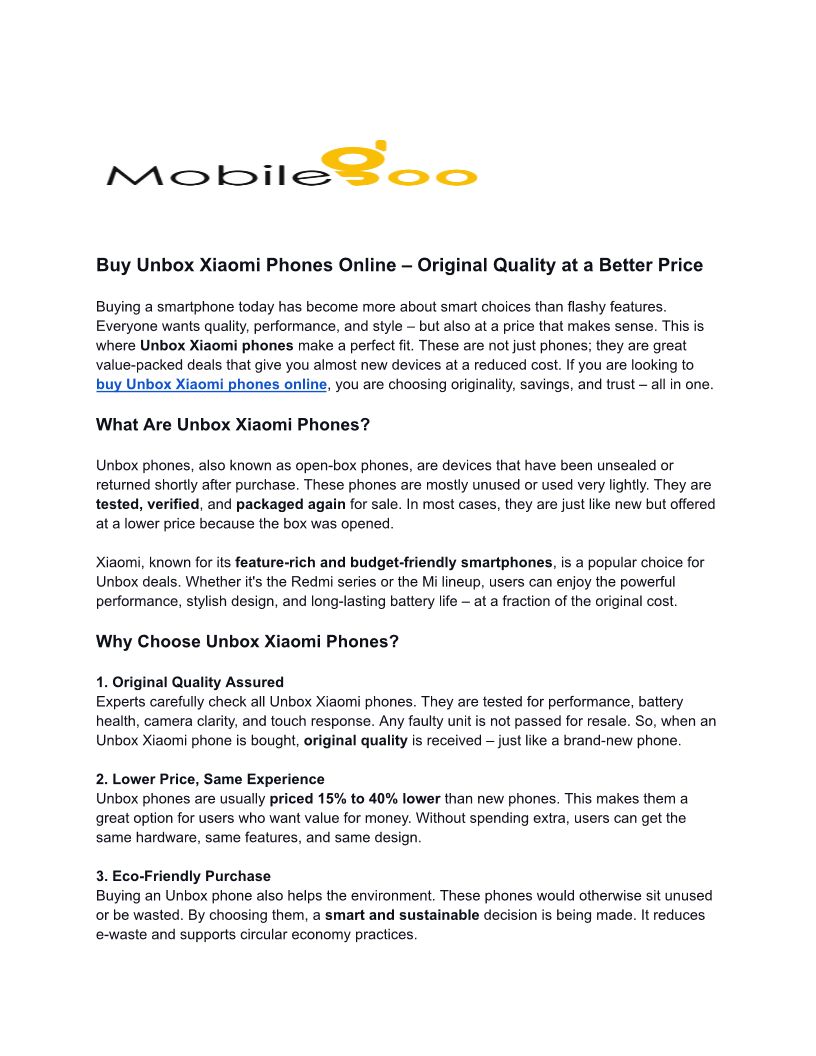 Mobilegoo

Buy Unbox Xiaomi Phones Online – Original Quality at a Better Price

Buying a smartphone today has become more about smart choices than flashy features. Everyone wants quality, performance, and style – but also at a price that makes sense. This is where Unbox Xiaomi phones make a perfect fit. These are not just phones; they are great value-packed deals that give you almost new devices at a reduced cost. If you are looking to buy Unbox Xiaomi phones online, you are choosing originality, savings, and trust – all in one.

What Are Unbox Xiaomi Phones?

Unbox phones, also known as open-box phones, are devices that have been unsealed or returned shortly after purchase. These phones are mostly unused or used very lightly. They are tested, verified, and packaged again for sale. In most cases, they are just like new but offered at a lower price because the box was opened.

Xiaomi, known for its feature-rich and budget-friendly smartphones, is a popular choice for Unbox deals. Whether it's the Redmi series or the Mi lineup, users can enjoy the powerful performance, stylish design, and long-lasting battery life – at a fraction of the original cost.

Why Choose Unbox Xiaomi Phones?

1. Original Quality Assured
Experts carefully check all Unbox Xiaomi phones. They are tested for performance, battery health, camera clarity, and touch response. Any faulty unit is not passed for resale. So, when an Unbox Xiaomi phone is bought, original quality is received – just like a brand-new phone.

2. Lower Price, Same Experience
Unbox phones are usually priced 15% to 40% lower than new phones. This makes them a great option for users who want value for money. Without spending extra, users can get the same hardware, same features, and same design.

3. Eco-Friendly Purchase
Buying an Unbox phone also helps the environment. These phones would otherwise sit unused or be wasted. By choosing them, a smart and sustainable decision is being made. It reduces e-waste and supports circular economy practices.